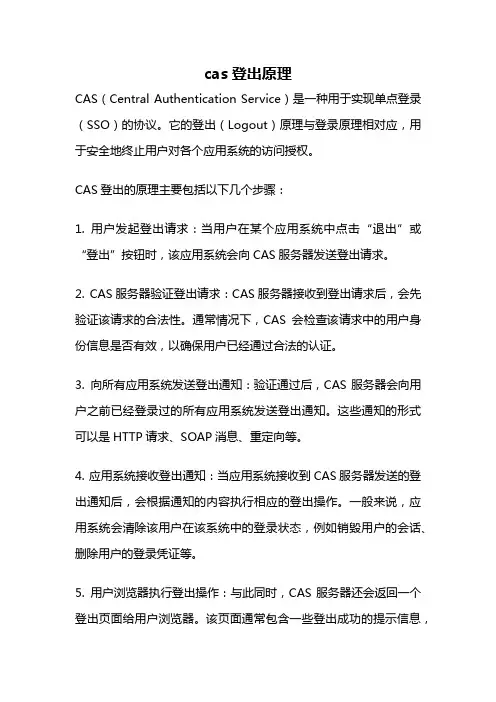 cas 登出原理

CAS（Central Authentication Service）是一种用于实现单点登录（SSO）的协议。它的登出（Logout）原理与登录原理相对应，用于安全地终止用户对各个应用系统的访问授权。

CAS 登出的原理主要包括以下几个步骤：

1. 用户发起登出请求：当用户在某个应用系统中点击“退出”或“登出”按钮时，该应用系统会向 CAS 服务器发送登出请求。

2. CAS 服务器验证登出请求：CAS 服务器接收到登出请求后，会先验证该请求的合法性。通常情况下，CAS 会检查该请求中的用户身份信息是否有效，以确保用户已经通过合法的认证。

3. 向所有应用系统发送登出通知：验证通过后，CAS 服务器会向用户之前已经登录过的所有应用系统发送登出通知。这些通知的形式可以是 HTTP 请求、SOAP 消息、重定向等。

4. 应用系统接收登出通知：当应用系统接收到 CAS 服务器发送的登出通知后，会根据通知的内容执行相应的登出操作。一般来说，应用系统会清除该用户在该系统中的登录状态，例如销毁用户的会话、删除用户的登录凭证等。

5. 用户浏览器执行登出操作：与此同时，CAS 服务器还会返回一个登出页面给用户浏览器。该页面通常包含一些登出成功的提示信息，